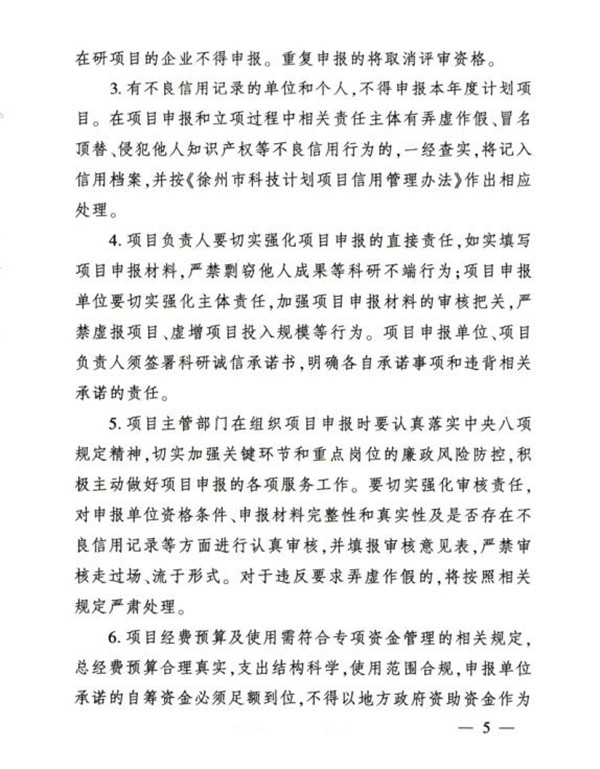 在研项目的企业不得申报。重复申报的将取消评审资格。

3. 有不良信用记录的单位和个人，不得申报本年度计划项目。在项目申报和立项过程中相关责任主体有弄虚作假、冒名顶替、侵犯他人知识产权等不良信用行为的，一经查实，将记入信用档案，并按《徐州市科技计划项目信用管理办法》作出相应处理。

4. 项目负责人要切实强化项目申报的直接责任，如实填写项目申报材料，严禁剽窃他人成果等科研不端行为；项目申报单位要切实强化主体责任，加强项目申报材料的审核把关，严禁虚报项目、虚增项目投入规模等行为。项目申报单位、项目负责人须签署科研诚信承诺书，明确各自承诺事项和违背相关承诺的责任。

5. 项目主管部门在组织项目申报时要认真落实中央八项规定精神，切实加强关键环节和重点岗位的廉政风险防控，积极主动做好项目申报的各项服务工作。要切实强化审核责任，对申报单位资格条件、申报材料完整性和真实性及是否存在不良信用记录等方面进行认真审核，并填报审核意见表，严禁审核走过场、流于形式。对于违反要求弄虚作假的，将按照相关规定严肃处理。

6. 项目经费预算及使用需符合专项资金管理的相关规定，总经费预算合理真实，支出结构科学，使用范围合规，申报单位承诺的自筹资金必须足额到位，不得以地方政府资助资金作为

— 5 —